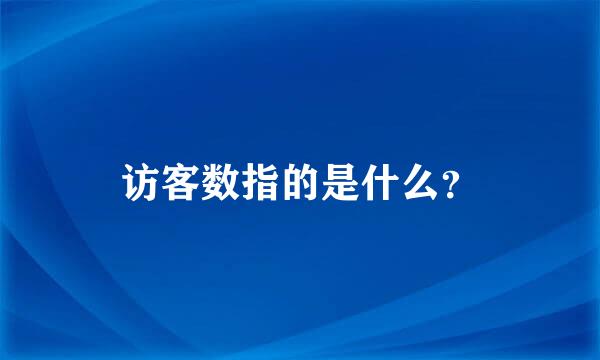 访客数指的是什么?